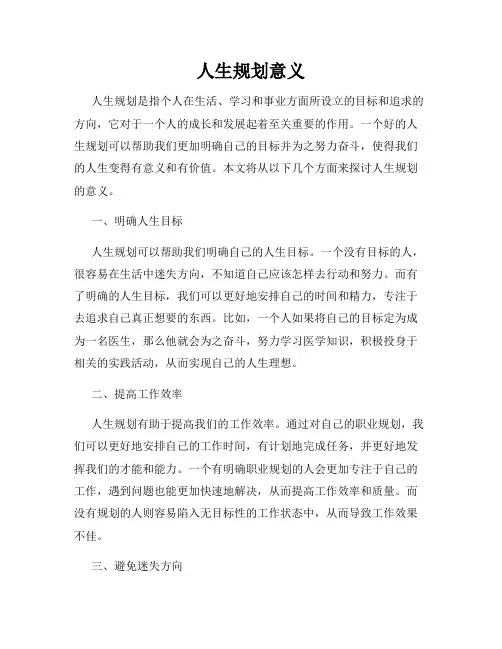 人生规划意义

人生规划是指个人在生活、学习和事业方面所设立的目标和追求的方向，它对于一个人的成长和发展起着至关重要的作用。一个好的人生规划可以帮助我们更加明确自己的目标并为之努力奋斗，使得我们的人生变得有意义和有价值。本文将从以下几个方面来探讨人生规划的意义。

一、明确人生目标

人生规划可以帮助我们明确自己的人生目标。一个没有目标的人，很容易在生活中迷失方向，不知道自己应该怎样去行动和努力。而有了明确的人生目标，我们可以更好地安排自己的时间和精力，专注于去追求自己真正想要的东西。比如，一个人如果将自己的目标定为成为一名医生，那么他就会为之奋斗，努力学习医学知识，积极投身于相关的实践活动，从而实现自己的人生理想。

二、提高工作效率

人生规划有助于提高我们的工作效率。通过对自己的职业规划，我们可以更好地安排自己的工作时间，有计划地完成任务，并更好地发挥我们的才能和能力。一个有明确职业规划的人会更加专注于自己的工作，遇到问题也能更加快速地解决，从而提高工作效率和质量。而没有规划的人则容易陷入无目标性的工作状态中，从而导致工作效果不佳。

三、避免迷失方向